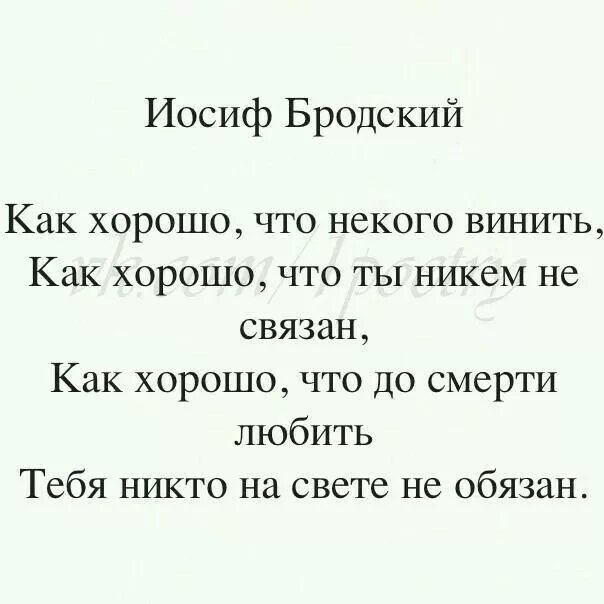 Иосиф Бродский

Как хорошо, что некого винить,
Как хорошо, что ты никем не связан,
Как хорошо, что до смерти любить
Тебя никто на свете не обязан.

vk.com/1poetry